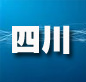 四川